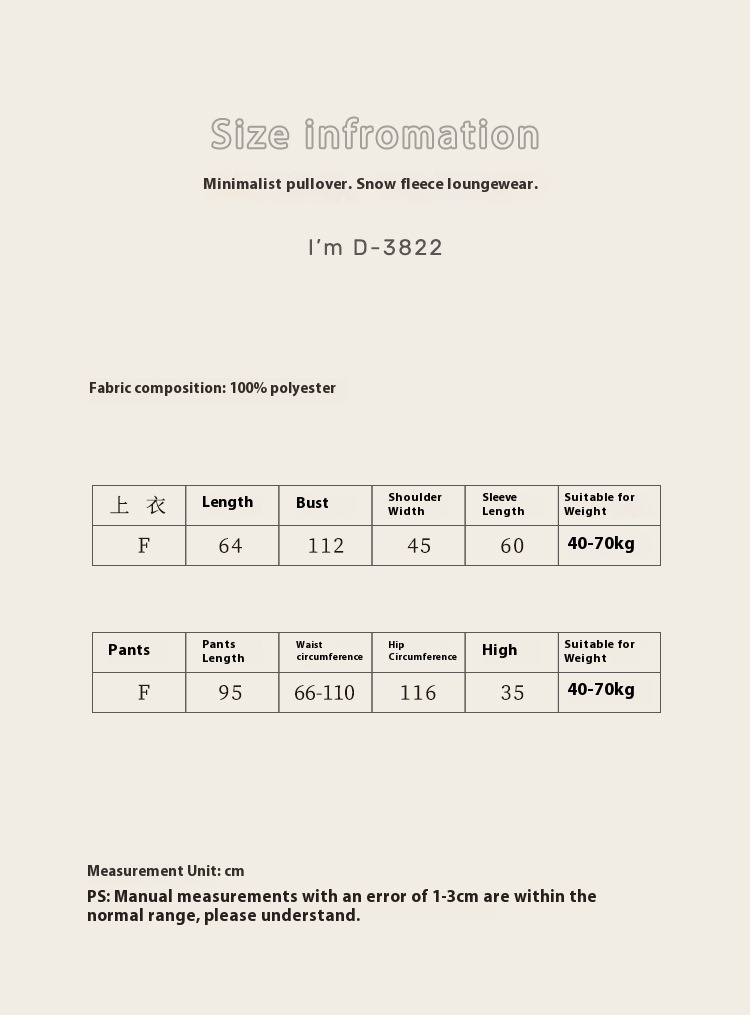 Size infromation

Minimalist pullover. Snow fleece loungewear.

I'm D-3822

Fabric composition: 100% polyester

| 上 衣 | Length | Bust | Shoulder Width | Sleeve Length | Suitable for Weight |
|---|---|---|---|---|---|
| F | 64 | 112 | 45 | 60 | 40-70kg |

| Pants | Pants Length | Waist circumference | Hip Circumference | High | Suitable for Weight |
|---|---|---|---|---|---|
| F | 95 | 66-110 | 116 | 35 | 40-70kg |

Measurement Unit: cm

PS: Manual measurements with an error of 1-3cm are within the normal range, please understand.